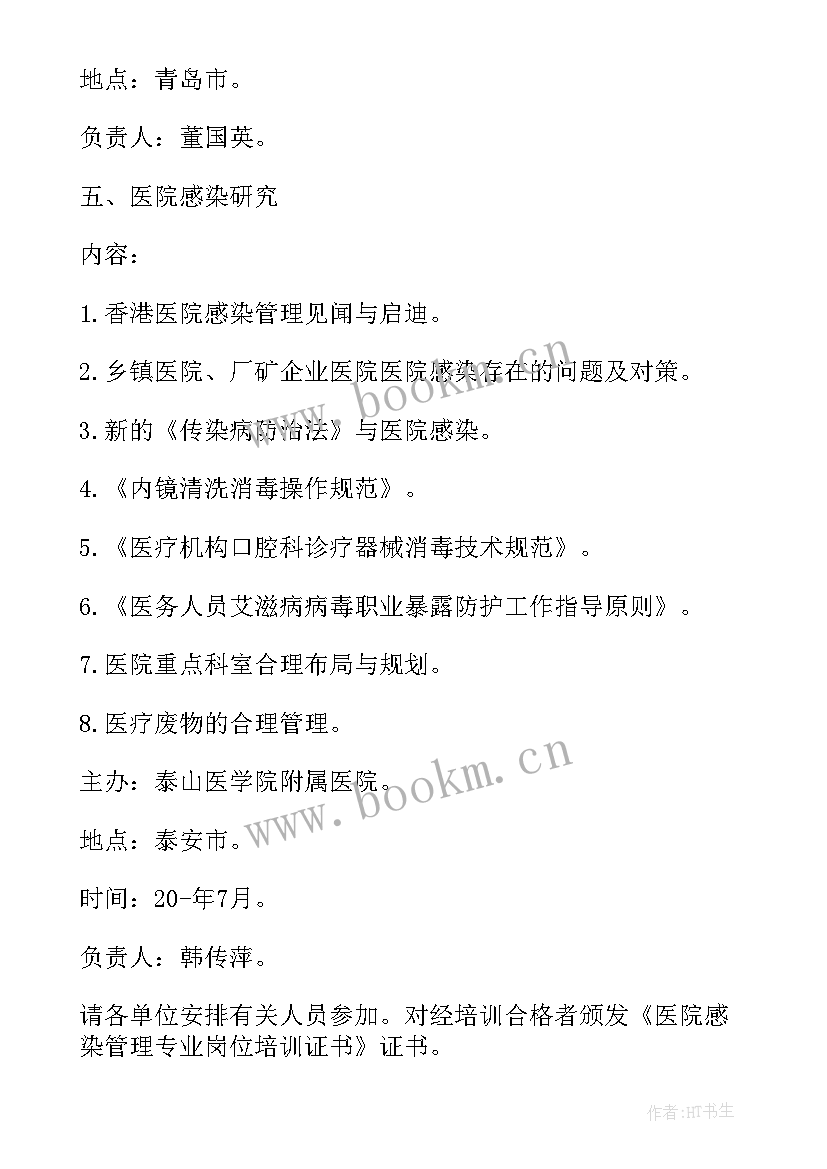 地点：青岛市。

负责人：董国英。

五、医院感染研究

内容：

1.香港医院感染管理见闻与启迪。

2.乡镇医院、厂矿企业医院医院感染存在的问题及对策。

3.新的《传染病防治法》与医院感染。

4.《内镜清洗消毒操作规范》。

5.《医疗机构口腔科诊疗器械消毒技术规范》。

6.《医务人员艾滋病病毒职业暴露防护工作指导原则》。

7.医院重点科室合理布局与规划。

8.医疗废物的合理管理。

主办：泰山医学院附属医院。

地点：泰安市。

时间：20-年7月。

负责人：韩传萍。

请各单位安排有关人员参加。对经培训合格者颁发《医院感染管理专业岗位培训证书》证书。

www.bookm.cn

www.bookm.cn

作者:HT书生